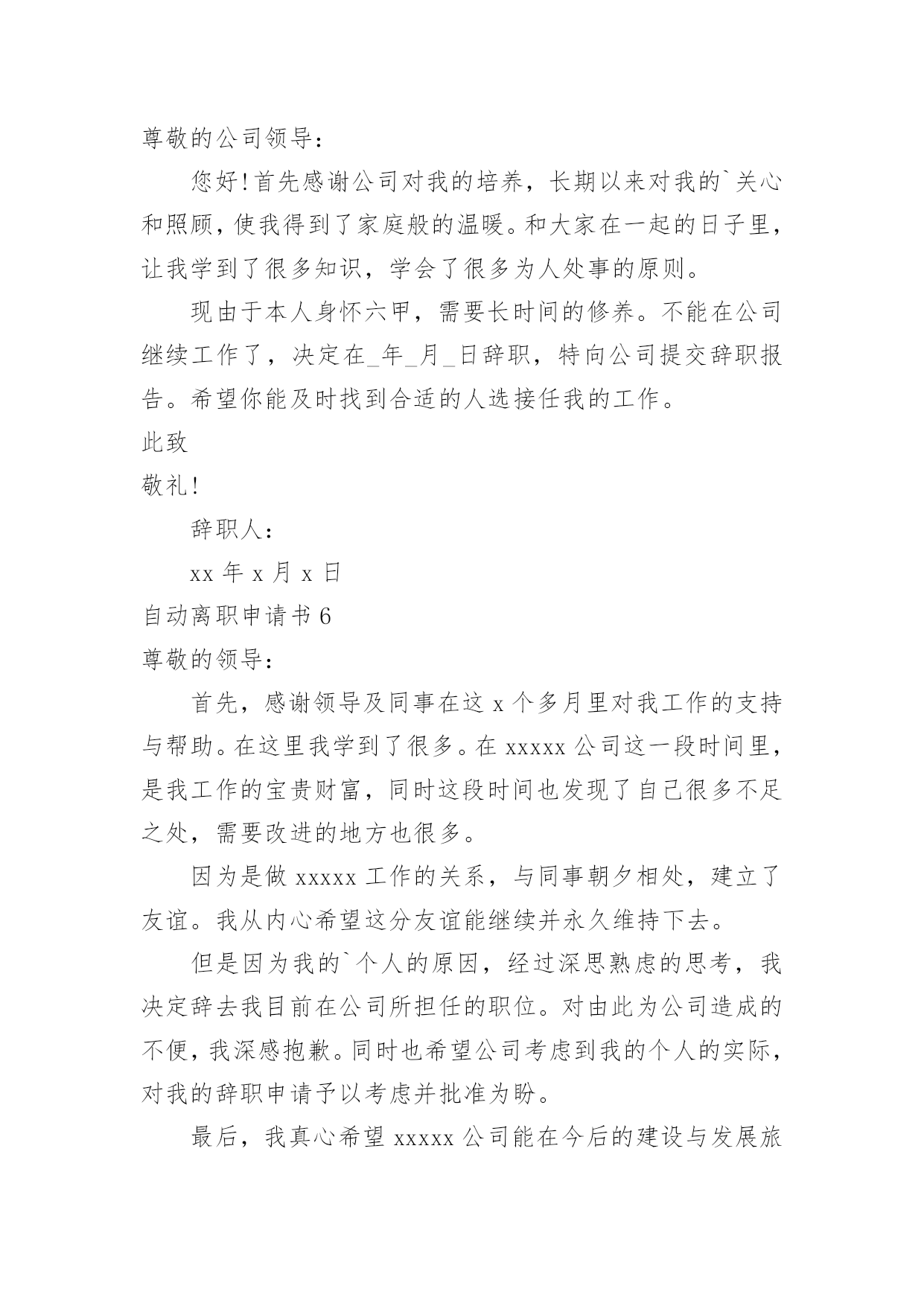 尊敬的公司领导：

您好！首先感谢公司对我的培养，长期以来对我的`关心和照顾，使我得到了家庭般的温暖。和大家在一起的日子里，让我学到了很多知识，学会了很多为人处事的原则。

现由于本人身怀六甲，需要长时间的修养。不能在公司继续工作了，决定在_年_月_日辞职，特向公司提交辞职报告。希望你能及时找到合适的人选接任我的工作。

此致

敬礼！

辞职人：

xx 年 x 月 x 日

自动离职申请书 6

尊敬的领导：

首先，感谢领导及同事在这 x 个多月里对我工作的支持与帮助。在这里我学到了很多。在 xxxxx 公司这一段时间里，是我工作的宝贵财富，同时这段时间也发现了自己很多不足之处，需要改进的地方也很多。

因为是做 xxxxx 工作的关系，与同事朝夕相处，建立了友谊。我从内心希望这分友谊能继续并永久维持下去。

但是因为我的`个人的原因，经过深思熟虑的思考，我决定辞去我目前在公司所担任的职位。对由此为公司造成的不便，我深感抱歉。同时也希望公司考虑到我的个人的实际，对我的辞职申请予以考虑并批准为盼。

最后，我真心希望 xxxxx 公司能在今后的建设与发展旅